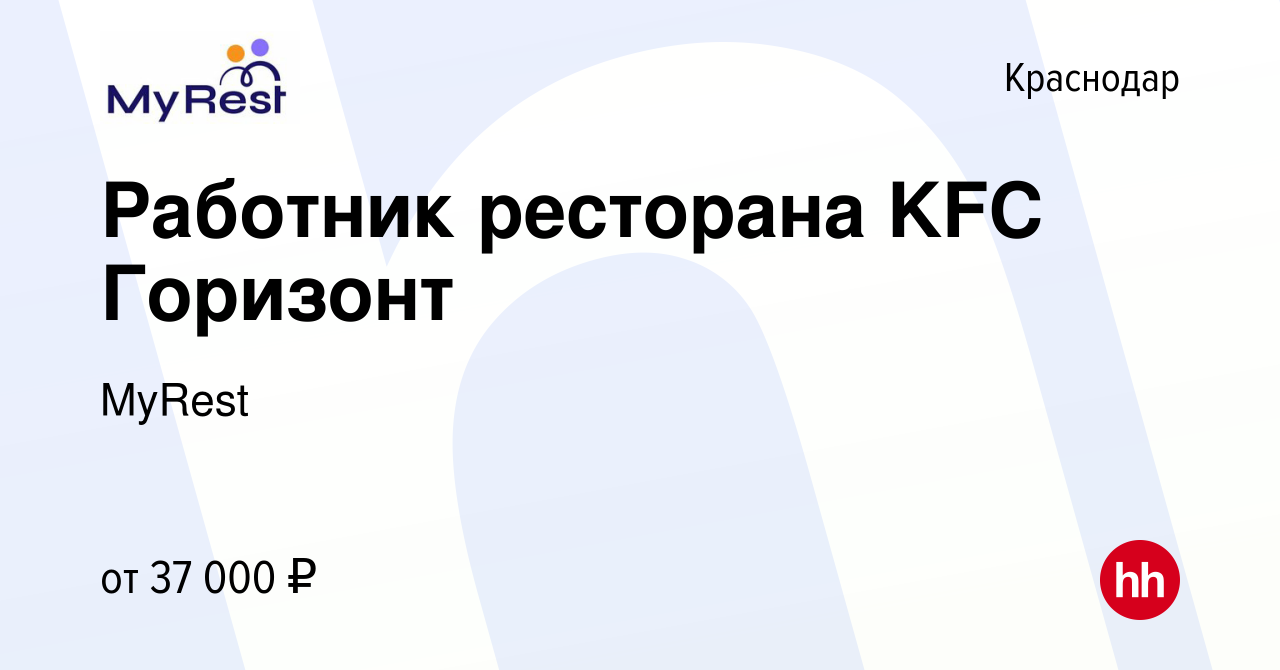 MyRest

Краснодар

Работник ресторана KFC Горизонт

MyRest

от 37 000 ₽

hh